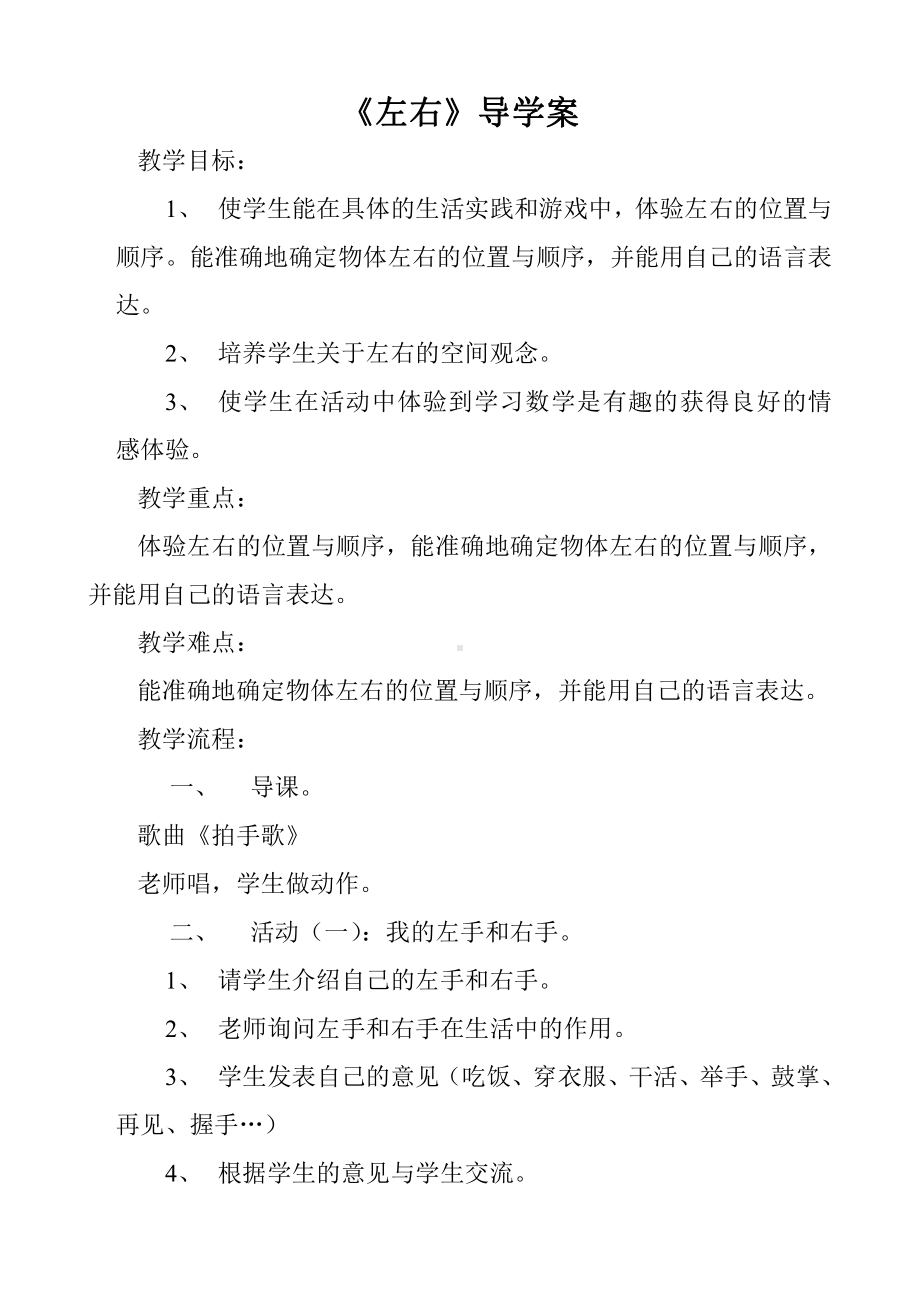 《左右》导学案

教学目标：

1、 使学生能在具体的生活实践和游戏中，体验左右的位置与顺序。能准确地确定物体左右的位置与顺序，并能用自己的语言表达。

2、 培养学生关于左右的空间观念。

3、 使学生在活动中体验到学习数学是有趣的获得良好的情感体验。

教学重点：

体验左右的位置与顺序，能准确地确定物体左右的位置与顺序，并能用自己的语言表达。

教学难点：

能准确地确定物体左右的位置与顺序，并能用自己的语言表达。

教学流程：

一、 导课。

歌曲《拍手歌》

老师唱，学生做动作。

二、 活动（一）：我的左手和右手。

1、 请学生介绍自己的左手和右手。

2、 老师询问左手和右手在生活中的作用。

3、 学生发表自己的意见（吃饭、穿衣服、干活、举手、鼓掌、再见、握手…）

4、 根据学生的意见与学生交流。